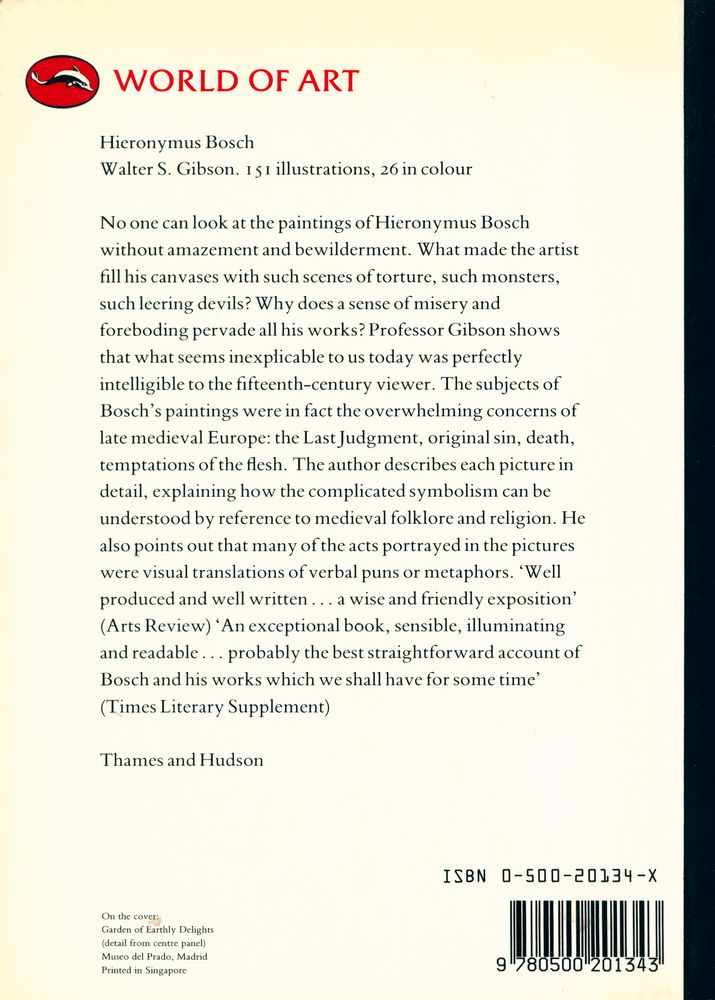 WORLD OF ART

Hieronymus Bosch
Walter S. Gibson. 151 illustrations, 26 in colour

No one can look at the paintings of Hieronymus Bosch without amazement and bewilderment. What made the artist fill his canvases with such scenes of torture, such monsters, such leering devils? Why does a sense of misery and foreboding pervade all his works? Professor Gibson shows that what seems inexplicable to us today was perfectly intelligible to the fifteenth-century viewer. The subjects of Bosch's paintings were in fact the overwhelming concerns of late medieval Europe: the Last Judgment, original sin, death, temptations of the flesh. The author describes each picture in detail, explaining how the complicated symbolism can be understood by reference to medieval folklore and religion. He also points out that many of the acts portrayed in the pictures were visual translations of verbal puns or metaphors. 'Well produced and well written . . . a wise and friendly exposition' (Arts Review) 'An exceptional book, sensible, illuminating and readable . . . probably the best straightforward account of Bosch and his works which we shall have for some time' (Times Literary Supplement)

Thames and Hudson

ISBN 0-500-20134-X

On the cover:
Garden of Earthly Delights
(detail from centre panel)
Museo del Prado, Madrid
Printed in Singapore

9 780500 201343